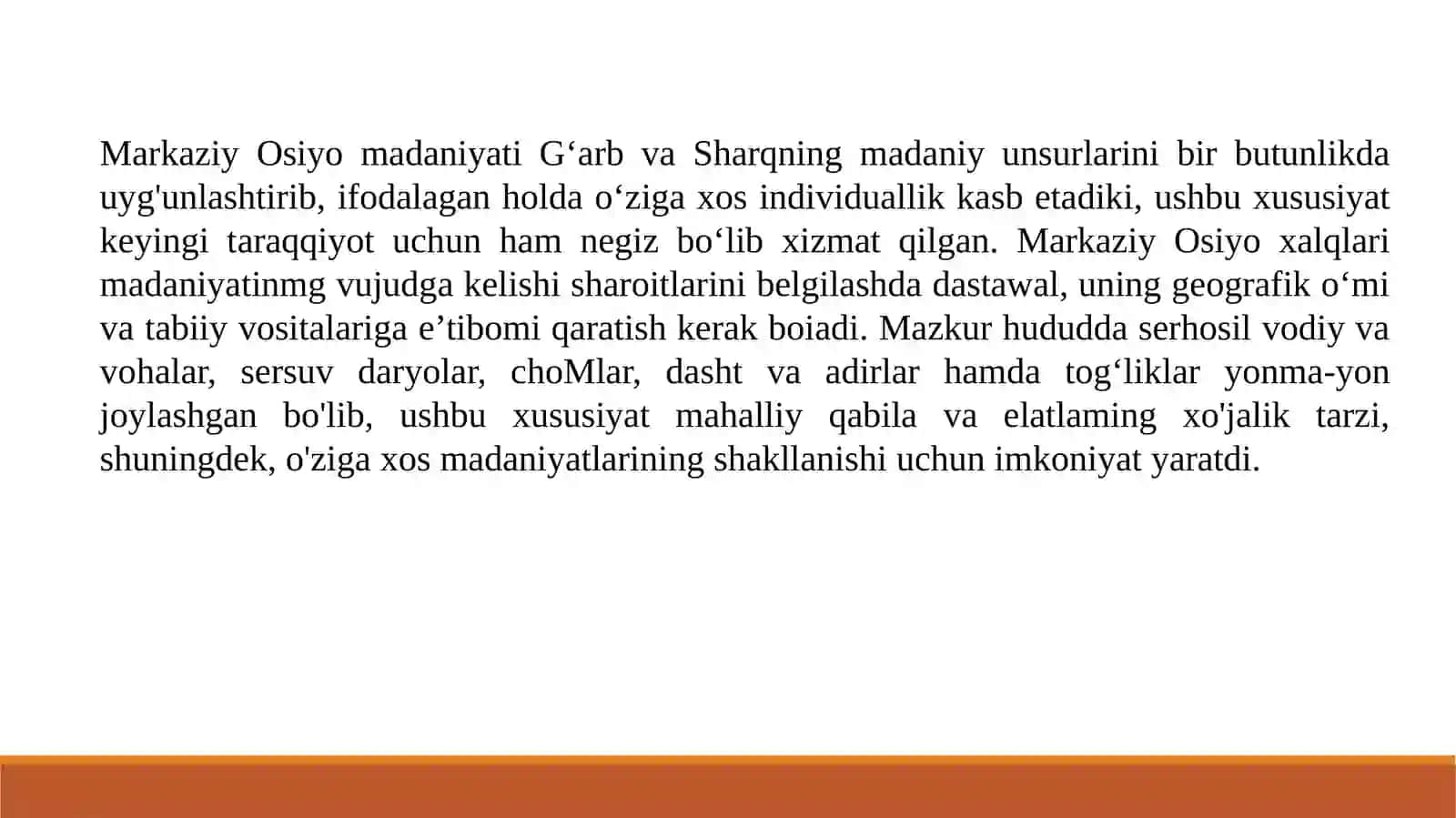 Markaziy Osiyo madaniyati G‘arb va Sharqning madaniy unsurlarini bir butunlikda uyg'unlashtirib, ifodalagan holda o‘ziga xos individuallik kasb etadiki, ushbu xususiyat keyingi taraqqiyot uchun ham negiz bo‘lib xizmat qilgan. Markaziy Osiyo xalqlari madaniyatinmg vujudga kelishi sharoitlarini belgilashda dastawal, uning geografik o‘mi va tabiiy vositalariga e’tibomi qaratish kerak boiadi. Mazkur hududda serhosil vodiy va vohalar, sersuv daryolar, choMlar, dasht va adirlar hamda tog‘liklar yonma-yon joylashgan bo'lib, ushbu xususiyat mahalliy qabila va elatlaming xo'jalik tarzi, shuningdek, o'ziga xos madaniyatlarining shakllanishi uchun imkoniyat yaratdi.